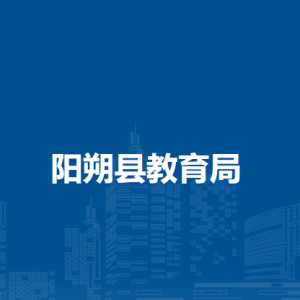 阳朔县教育局